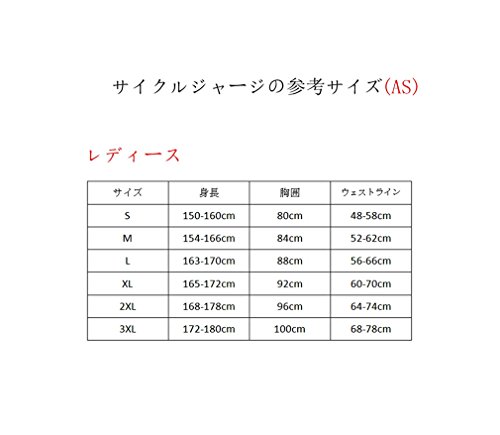 サイクルジャージの参考サイズ(AS)

レディース

| サイズ | 身長 | 胸囲 | ウェストライン |
|---|---|---|---|
| S | 150-160cm | 80cm | 48-58cm |
| M | 154-166cm | 84cm | 52-62cm |
| L | 163-170cm | 88cm | 56-66cm |
| XL | 165-172cm | 92cm | 60-70cm |
| 2XL | 168-178cm | 96cm | 64-74cm |
| 3XL | 172-180cm | 100cm | 68-78cm |